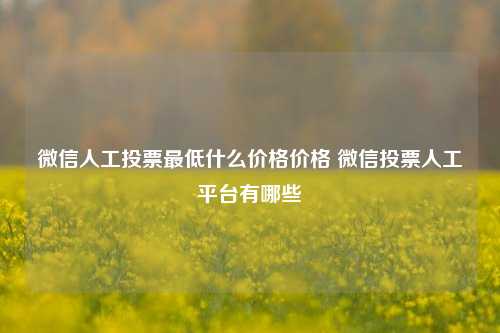 微信人工投票最低什么价格价格 微信投票人工平台有哪些